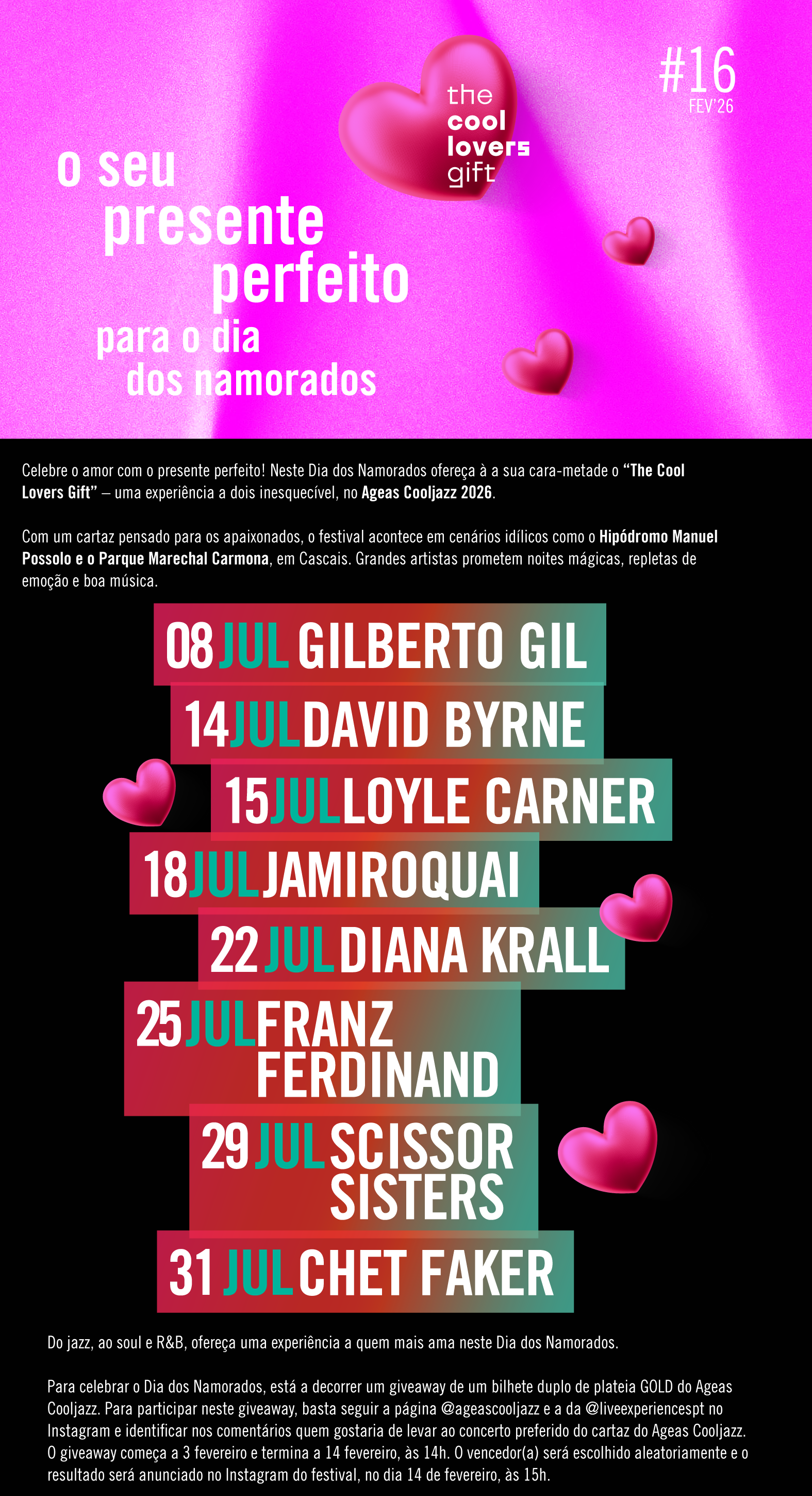 #16
FEV'26

the
cool
lovers
gift

o seu
presente
perfeito
para o dia
dos namorados

Celebre o amor com o presente perfeito! Neste Dia dos Namorados ofereça à a sua cara-metade o "The Cool Lovers Gift" – uma experiência a dois inesquecível, no Ageas Cooljazz 2026.

Com um cartaz pensado para os apaixonados, o festival acontece em cenários idílicos como o Hipódromo Manuel Possolo e o Parque Marechal Carmona, em Cascais. Grandes artistas prometem noites mágicas, repletas de emoção e boa música.

08 JUL GILBERTO GIL
14 JUL DAVID BYRNE
15 JUL LOYLE CARNER
18 JUL JAMIROQUAI
22 JUL DIANA KRALL
25 JUL FRANZ FERDINAND
29 JUL SCISSOR SISTERS
31 JUL CHET FAKER

Do jazz, ao soul e R&B, ofereça uma experiência a quem mais ama neste Dia dos Namorados.

Para celebrar o Dia dos Namorados, está a decorrer um giveaway de um bilhete duplo de plateia GOLD do Ageas Cooljazz. Para participar neste giveaway, basta seguir a página @ageascooljazz e a da @liveexperiencespt no Instagram e identificar nos comentários quem gostaria de levar ao concerto preferido do cartaz do Ageas Cooljazz. O giveaway começa a 3 fevereiro e termina a 14 fevereiro, às 14h. O vencedor(a) será escolhido aleatoriamente e o resultado será anunciado no Instagram do festival, no dia 14 de fevereiro, às 15h.